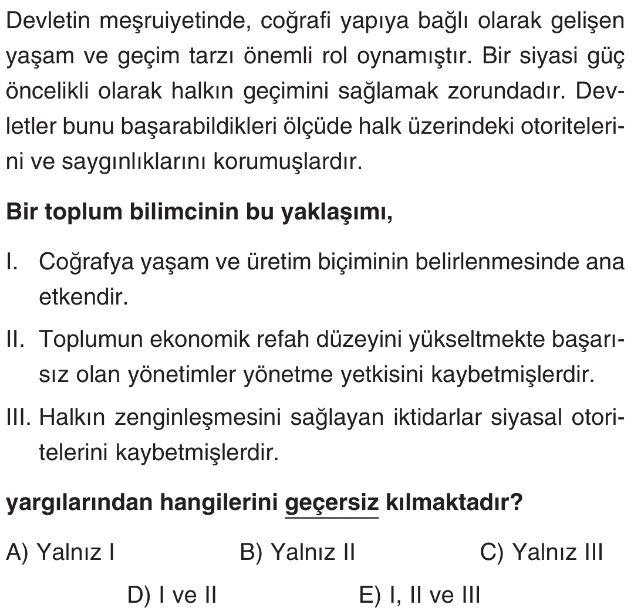 Devletin meşruiyetinde, coğrafi yapıya bağlı olarak gelişen yaşam ve geçim tarzı önemli rol oynamıştır. Bir siyasi güç öncelikli olarak halkın geçimini sağlamak zorundadır. Devletler bunu başarabildikleri ölçüde halk üzerindeki otoritelerini ve saygınlıklarını korumuşlardır.

Bir toplum bilimcinin bu yaklaşımı,

I. Coğrafya yaşam ve üretim biçiminin belirlenmesinde ana etkendir.

II. Toplumun ekonomik refah düzeyini yükseltmekte başarısız olan yönetimler yönetme yetkisini kaybetmişlerdir.

III. Halkın zenginleşmesini sağlayan iktidarlar siyasal otoritelerini kaybetmişlerdir.

yargılarından hangilerini geçersiz kılmaktadır?

A) Yalnız I
B) Yalnız II
C) Yalnız III
D) I ve II
E) I, II ve III